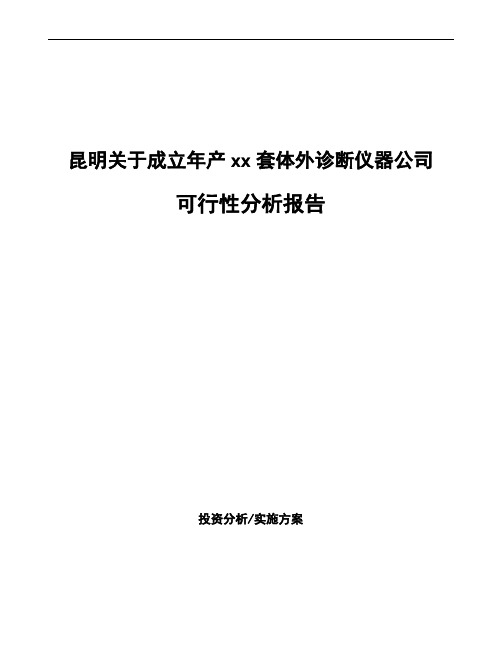 昆明关于成立年产 xx 套体外诊断仪器公司

可行性分析报告

投资分析/实施方案